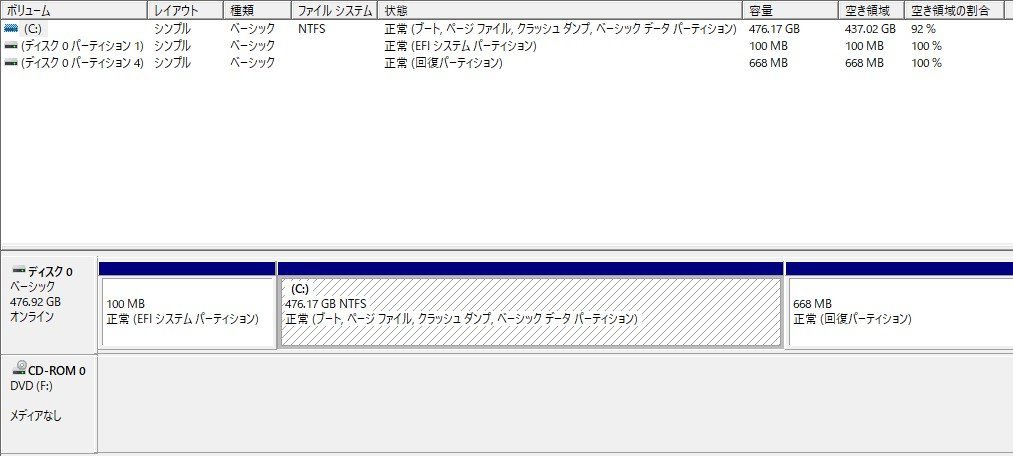 | ボリューム | レイアウト | 種類 | ファイル システム | 状態 | 容量 | 空き領域 | 空き領域の割合 |
|---|---|---|---|---|---|---|---|
| (C:) | シンプル | ベーシック | NTFS | 正常 (ブート, ページ ファイル, クラッシュ ダンプ, ベーシック データ パーティション) | 476.17 GB | 437.02 GB | 92 % |
| (ディスク 0 パーティション 1) | シンプル | ベーシック | | 正常 (EFI システム パーティション) | 100 MB | 100 MB | 100 % |
| (ディスク 0 パーティション 4) | シンプル | ベーシック | | 正常 (回復パーティション) | 668 MB | 668 MB | 100 % |

ディスク 0
ベーシック
476.92 GB
オンライン

100 MB
正常 (EFI システム パーティション)

(C:)
476.17 GB NTFS
正常 (ブート, ページ ファイル, クラッシュ ダンプ, ベーシック データ パーティション)

668 MB
正常 (回復パーティション)

CD-ROM 0
DVD (F:)

メディアなし